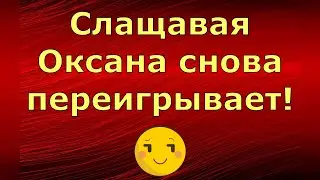 Слащавая Оксана снова переигрывает!